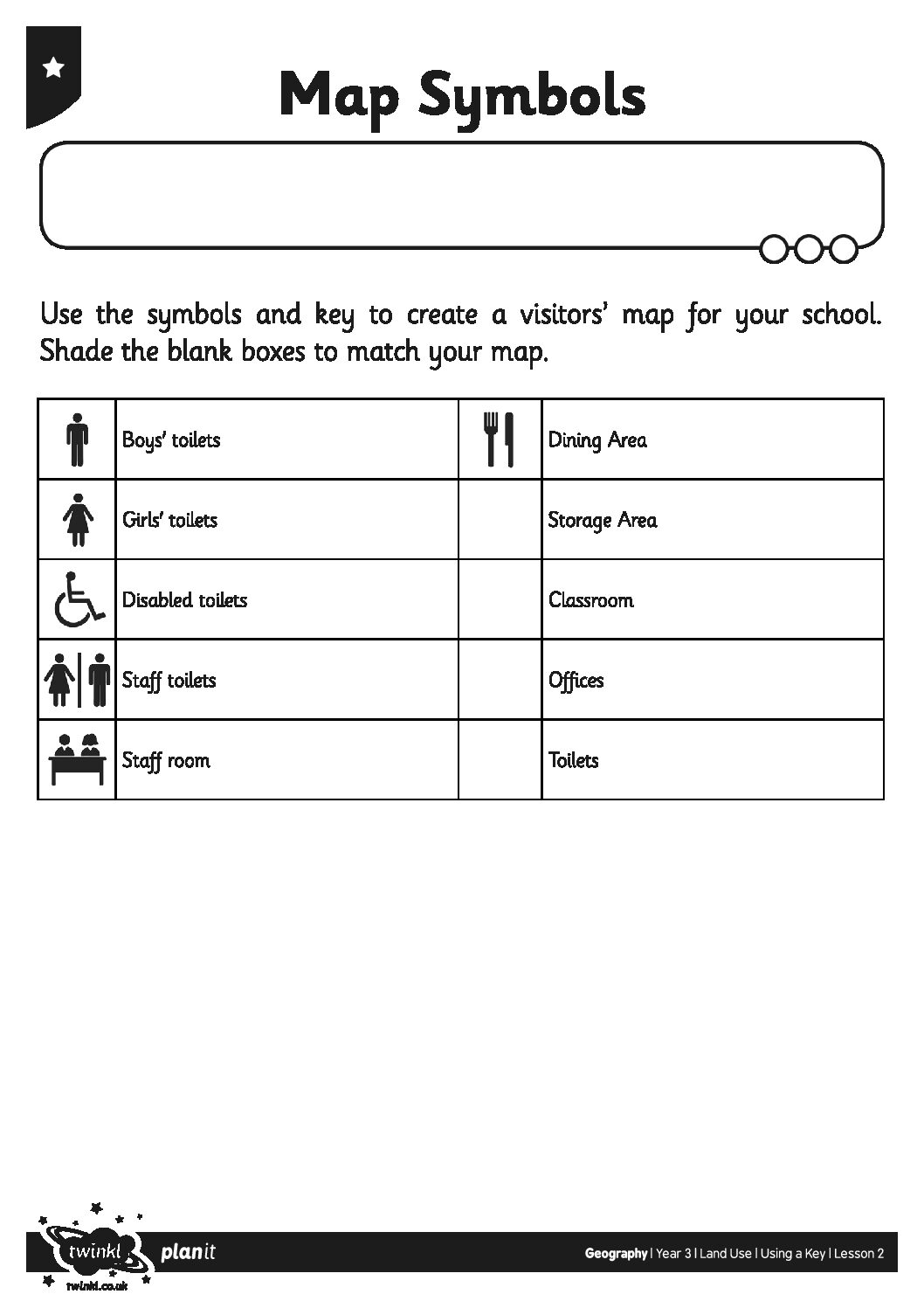 Map Symbols

Use the symbols and key to create a visitors' map for your school. Shade the blank boxes to match your map.

|  | Boys' toilets |  | Dining Area |
|---|---|---|---|
|  | Girls' toilets |  | Storage Area |
|  | Disabled toilets |  | Classroom |
|  | Staff toilets |  | Offices |
|  | Staff room |  | Toilets |

twinkl
twinkl.co.uk
planit

Geography | Year 3 | Land Use | Using a Key | Lesson 2